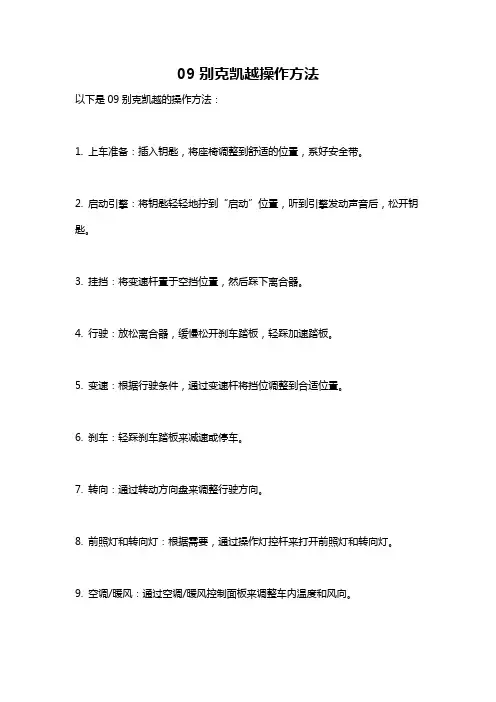 09 别克凯越操作方法

以下是 09 别克凯越的操作方法：

1. 上车准备：插入钥匙，将座椅调整到舒适的位置，系好安全带。

2. 启动引擎：将钥匙轻轻地拧到“启动”位置，听到引擎发动声音后，松开钥匙。

3. 挂挡：将变速杆置于空挡位置，然后踩下离合器。

4. 行驶：放松离合器，缓慢松开刹车踏板，轻踩加速踏板。

5. 变速：根据行驶条件，通过变速杆将挡位调整到合适位置。

6. 刹车：轻踩刹车踏板来减速或停车。

7. 转向：通过转动方向盘来调整行驶方向。

8. 前照灯和转向灯：根据需要，通过操作灯控杆来打开前照灯和转向灯。

9. 空调/暖风：通过空调/暖风控制面板来调整车内温度和风向。